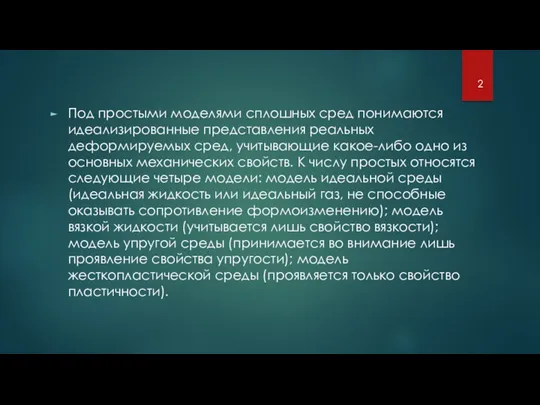 2

Под простыми моделями сплошных сред понимаются идеализированные представления реальных деформируемых сред, учитывающие какое-либо одно из основных механических свойств. К числу простых относятся следующие четыре модели: модель идеальной среды (идеальная жидкость или идеальный газ, не способные оказывать сопротивление формоизменению); модель вязкой жидкости (учитывается лишь свойство вязкости); модель упругой среды (принимается во внимание лишь проявление свойства упругости); модель жесткопластической среды (проявляется только свойство пластичности).